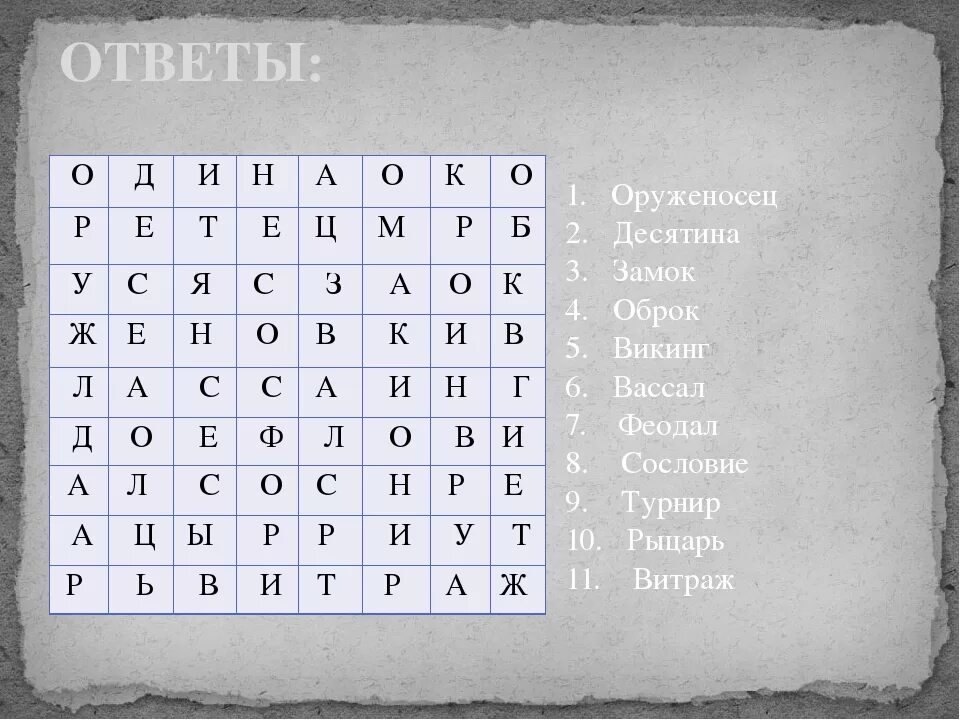 ОТВЕТЫ:

| О | Д | И | Н | А | О | К | О |
|---|---|---|---|---|---|---|---|
| Р | Е | Т | Е | Ц | М | Р | Б |
| У | С | Я | С | З | А | О | К |
| Ж | Е | Н | О | В | К | И | В |
| Л | А | С | С | А | И | Н | Г |
| Д | О | Е | Ф | Л | О | В | И |
| А | Л | С | О | С | Н | Р | Е |
| А | Ц | Ы | Р | Р | И | У | Т |
| Р | Ь | В | И | Т | Р | А | Ж |

1. Оруженосец
2. Десятина
3. Замок
4. Оброк
5. Викинг
6. Вассал
7. Феодал
8. Сословие
9. Турнир
10. Рыцарь
11. Витраж